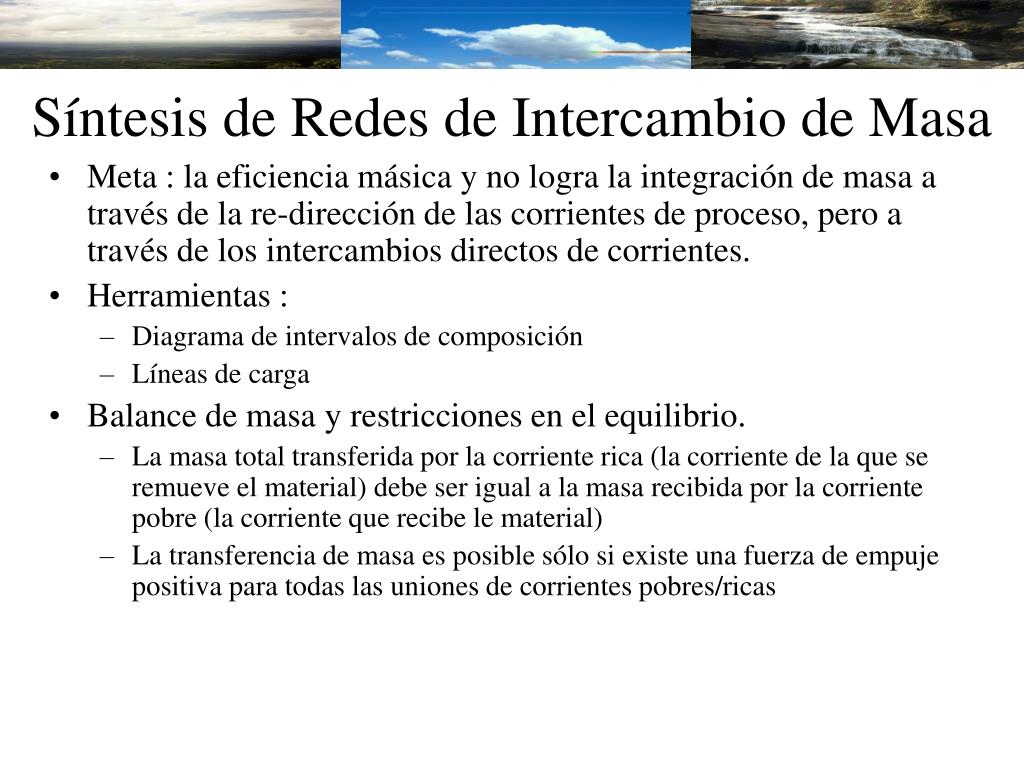 Síntesis de Redes de Intercambio de Masa

• Meta : la eficiencia másica y no logra la integración de masa a través de la re-dirección de las corrientes de proceso, pero a través de los intercambios directos de corrientes.
• Herramientas :
– Diagrama de intervalos de composición
– Líneas de carga
• Balance de masa y restricciones en el equilibrio.
– La masa total transferida por la corriente rica (la corriente de la que se remueve el material) debe ser igual a la masa recibida por la corriente pobre (la corriente que recibe le material)
– La transferencia de masa es posible sólo si existe una fuerza de empuje positiva para todas las uniones de corrientes pobres/ricas